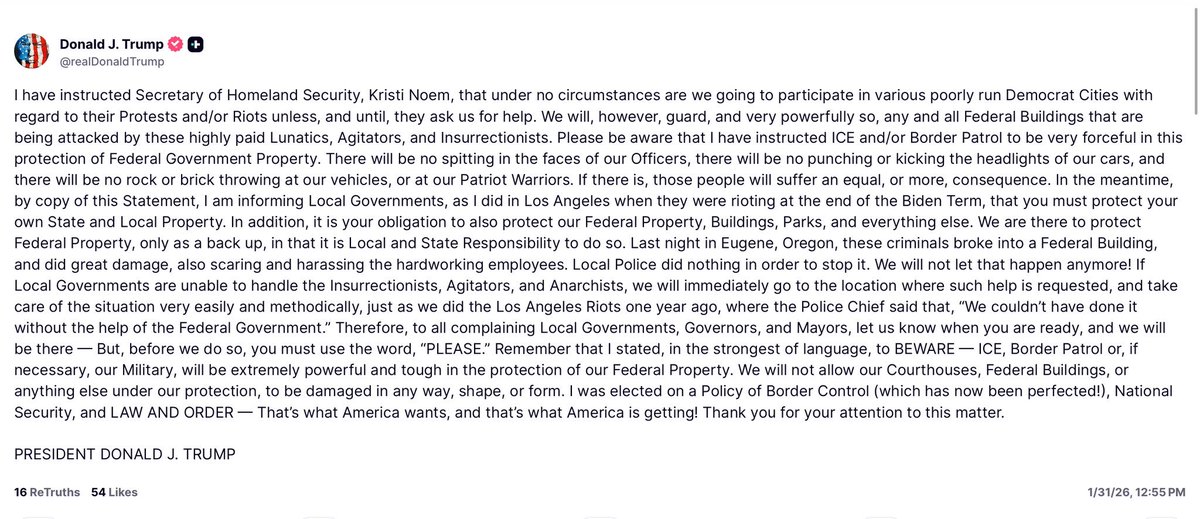 Donald J. Trump
@realDonaldTrump

I have instructed Secretary of Homeland Security, Kristi Noem, that under no circumstances are we going to participate in various poorly run Democrat Cities with regard to their Protests and/or Riots unless, and until, they ask us for help. We will, however, guard, and very powerfully so, any and all Federal Buildings that are being attacked by these highly paid Lunatics, Agitators, and Insurrectionists. Please be aware that I have instructed ICE and/or Border Patrol to be very forceful in this protection of Federal Government Property. There will be no spitting in the faces of our Officers, there will be no punching or kicking the headlights of our cars, and there will be no rock or brick throwing at our vehicles, or at our Patriot Warriors. If there is, those people will suffer an equal, or more, consequence. In the meantime, by copy of this Statement, I am informing Local Governments, as I did in Los Angeles when they were rioting at the end of the Biden Term, that you must protect your own State and Local Property. In addition, it is your obligation to also protect our Federal Property, Buildings, Parks, and everything else. We are there to protect Federal Property, only as a back up, in that it is Local and State Responsibility to do so. Last night in Eugene, Oregon, these criminals broke into a Federal Building, and did great damage, also scaring and harassing the hardworking employees. Local Police did nothing in order to stop it. We will not let that happen anymore! If Local Governments are unable to handle the Insurrectionists, Agitators, and Anarchists, we will immediately go to the location where such help is requested, and take care of the situation very easily and methodically, just as we did the Los Angeles Riots one year ago, where the Police Chief said that, "We couldn't have done it without the help of the Federal Government." Therefore, to all complaining Local Governments, Governors, and Mayors, let us know when you are ready, and we will be there — But, before we do so, you must use the word, "PLEASE." Remember that I stated, in the strongest of language, to BEWARE — ICE, Border Patrol or, if necessary, our Military, will be extremely powerful and tough in the protection of our Federal Property. We will not allow our Courthouses, Federal Buildings, or anything else under our protection, to be damaged in any way, shape, or form. I was elected on a Policy of Border Control (which has now been perfected!), National Security, and LAW AND ORDER — That's what America wants, and that's what America is getting! Thank you for your attention to this matter.

PRESIDENT DONALD J. TRUMP

16 ReTruths 54 Likes

1/31/26, 12:55 PM